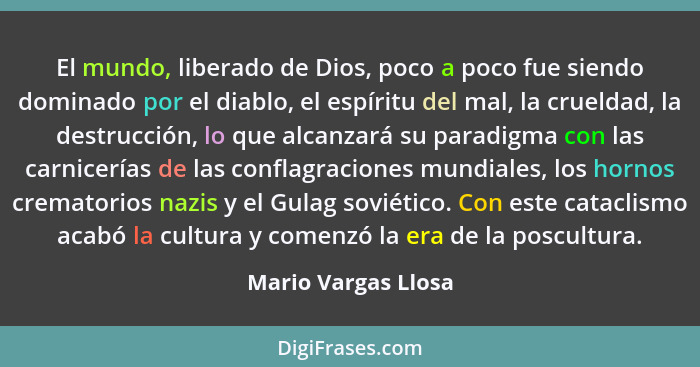 El mundo, liberado de Dios, poco a poco fue siendo dominado por el diablo, el espíritu del mal, la crueldad, la destrucción, lo que alcanzará su paradigma con las carnicerías de las conflagraciones mundiales, los hornos crematorios nazis y el Gulag soviético. Con este cataclismo acabó la cultura y comenzó la era de la poscultura.

Mario Vargas Llosa

DigiFrases.com